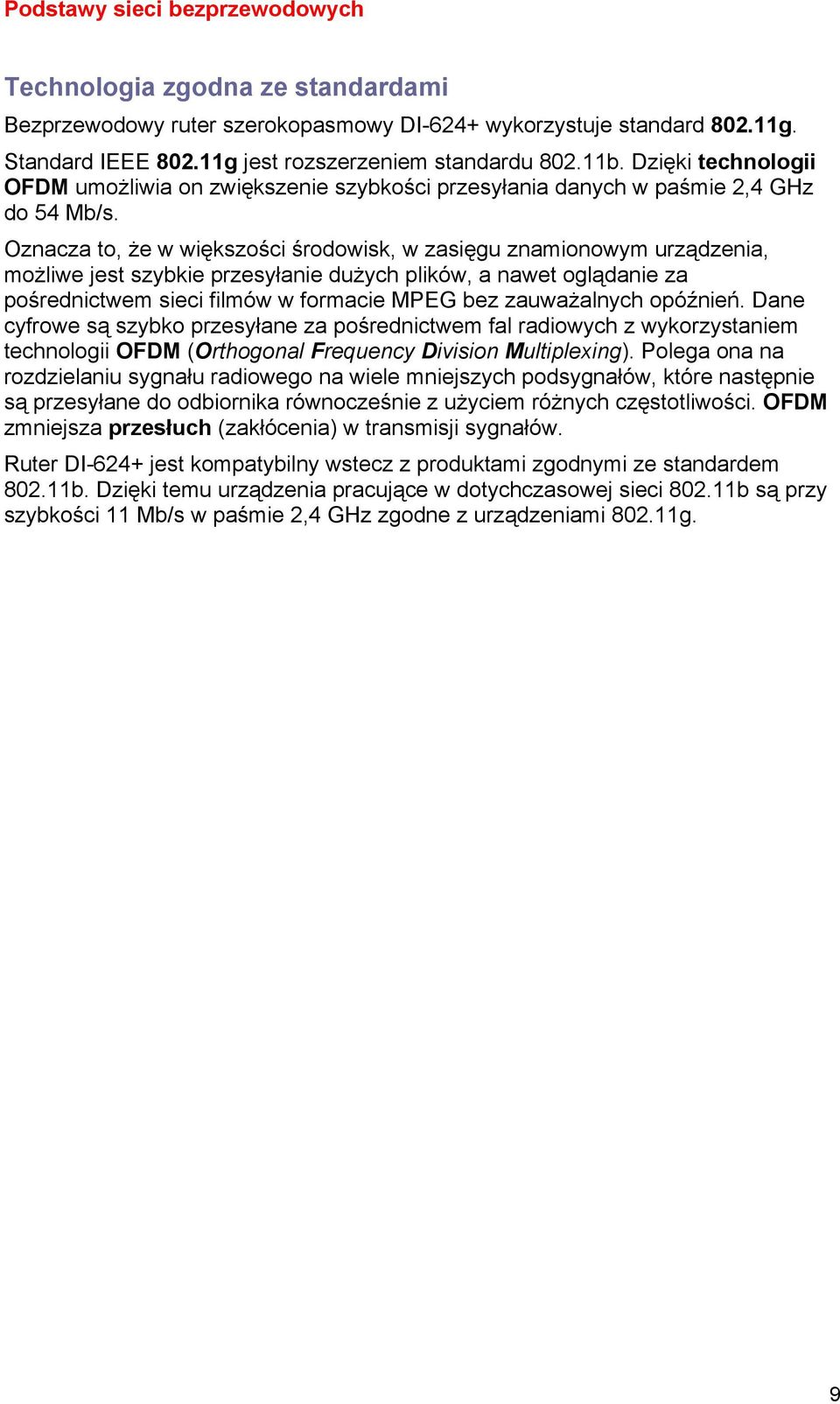 Podstawy sieci bezprzewodowych

Technologia zgodna ze standardami

Bezprzewodowy ruter szerokopasmowy DI-624+ wykorzystuje standard 802.11g.

Standard IEEE 802.11g jest rozszerzeniem standardu 802.11b. Dzięki technologii OFDM umożliwia on zwiększenie szybkości przesyłania danych w paśmie 2,4 GHz do 54 Mb/s.

Oznacza to, że w większości środowisk, w zasięgu znamionowym urządzenia, możliwe jest szybkie przesyłanie dużych plików, a nawet oglądanie za pośrednictwem sieci filmów w formacie MPEG bez zauważalnych opóźnień. Dane cyfrowe są szybko przesyłane za pośrednictwem fal radiowych z wykorzystaniem technologii OFDM (Orthogonal Frequency Division Multiplexing). Polega ona na rozdzielaniu sygnału radiowego na wiele mniejszych podsygnałów, które następnie są przesyłane do odbiornika równocześnie z użyciem różnych częstotliwości. OFDM zmniejsza przesłuch (zakłócenia) w transmisji sygnałów.

Ruter DI-624+ jest kompatybilny wstecz z produktami zgodnymi ze standardem 802.11b. Dzięki temu urządzenia pracujące w dotychczasowej sieci 802.11b są przy szybkości 11 Mb/s w paśmie 2,4 GHz zgodne z urządzeniami 802.11g.

9